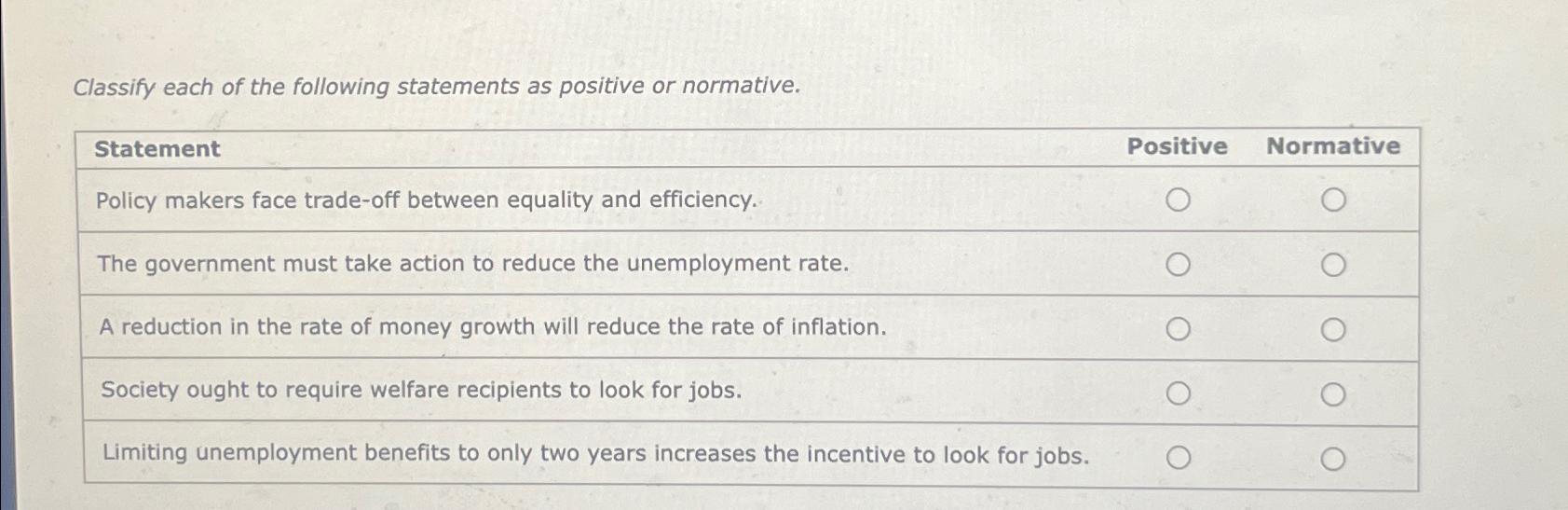 Classify each of the following statements as positive or normative.

| Statement | Positive | Normative |
|---|---|---|
| Policy makers face trade-off between equality and efficiency. | ○ | ○ |
| The government must take action to reduce the unemployment rate. | ○ | ○ |
| A reduction in the rate of money growth will reduce the rate of inflation. | ○ | ○ |
| Society ought to require welfare recipients to look for jobs. | ○ | ○ |
| Limiting unemployment benefits to only two years increases the incentive to look for jobs. | ○ | ○ |